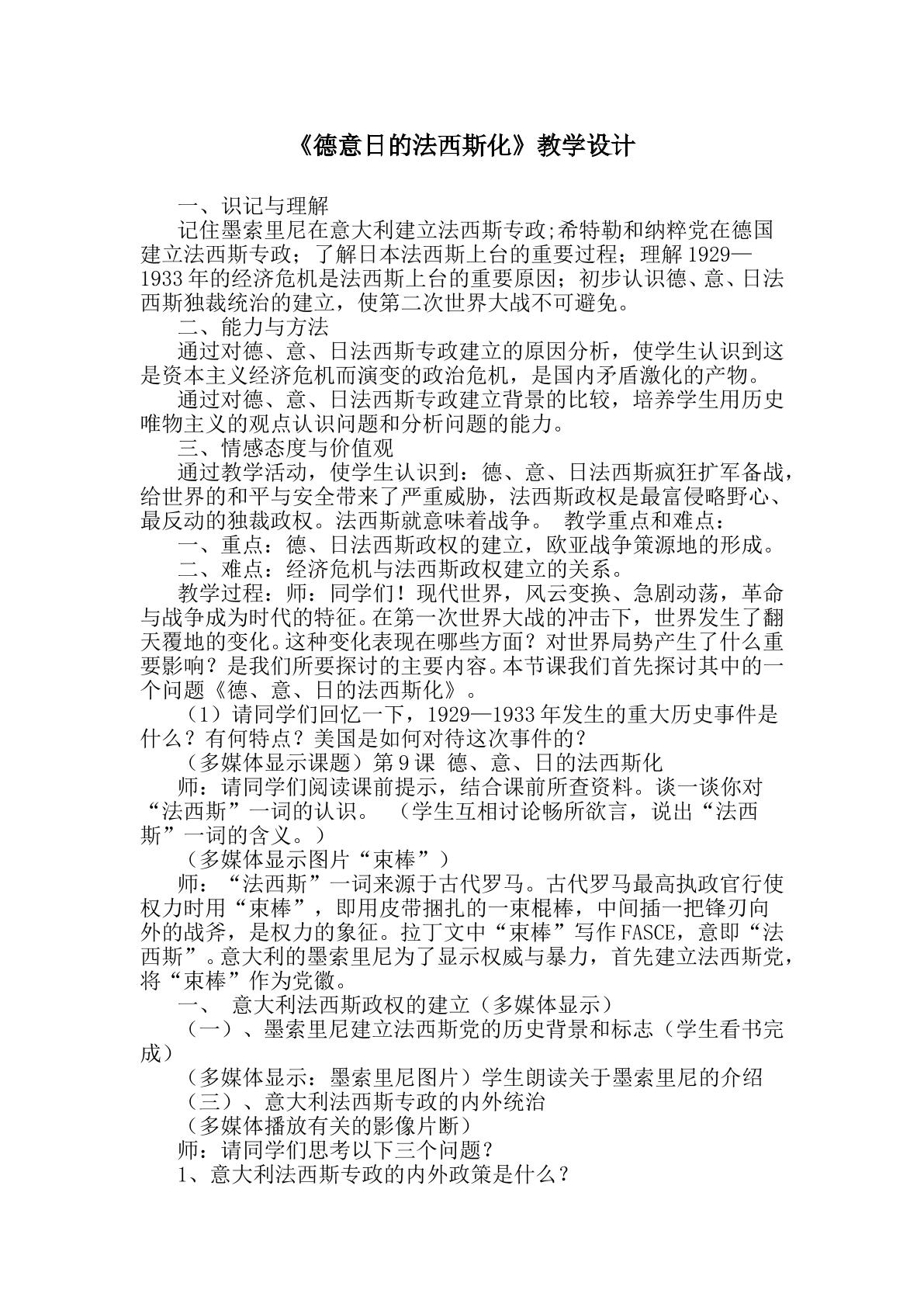 《德意日的法西斯化》教学设计

一、识记与理解

记住墨索里尼在意大利建立法西斯专政;希特勒和纳粹党在德国建立法西斯专政；了解日本法西斯上台的重要过程；理解1929—1933年的经济危机是法西斯上台的重要原因；初步认识德、意、日法西斯独裁统治的建立，使第二次世界大战不可避免。

二、能力与方法

通过对德、意、日法西斯专政建立的原因分析，使学生认识到这是资本主义经济危机而演变的政治危机，是国内矛盾激化的产物。

通过对德、意、日法西斯专政建立背景的比较，培养学生用历史唯物主义的观点认识问题和分析问题的能力。

三、情感态度与价值观

通过教学活动，使学生认识到：德、意、日法西斯疯狂扩军备战，给世界的和平与安全带来了严重威胁，法西斯政权是最富侵略野心、最反动的独裁政权。法西斯就意味着战争。 教学重点和难点：

一、重点：德、日法西斯政权的建立，欧亚战争策源地的形成。

二、难点：经济危机与法西斯政权建立的关系。

教学过程：师：同学们！现代世界，风云变换、急剧动荡，革命与战争成为时代的特征。在第一次世界大战的冲击下，世界发生了翻天覆地的变化。这种变化表现在哪些方面？对世界局势产生了什么重要影响？是我们所要探讨的主要内容。本节课我们首先探讨其中的一个问题《德、意、日的法西斯化》。

（1）请同学们回忆一下，1929—1933年发生的重大历史事件是什么？有何特点？美国是如何对待这次事件的？

（多媒体显示课题）第9课 德、意、日的法西斯化

师：请同学们阅读课前提示，结合课前所查资料。谈一谈你对“法西斯”一词的认识。 （学生互相讨论畅所欲言，说出“法西斯”一词的含义。）

（多媒体显示图片“束棒”）

师：“法西斯”一词来源于古代罗马。古代罗马最高执政官行使权力时用“束棒”，即用皮带捆扎的一束棍棒，中间插一把锋刃向外的战斧，是权力的象征。拉丁文中“束棒”写作FASCE，意即“法西斯”。意大利的墨索里尼为了显示权威与暴力，首先建立法西斯党，将“束棒”作为党徽。

一、 意大利法西斯政权的建立（多媒体显示）

（一）、墨索里尼建立法西斯党的历史背景和标志（学生看书完成）

（多媒体显示：墨索里尼图片）学生朗读关于墨索里尼的介绍

（三）、意大利法西斯专政的内外统治

（多媒体播放有关的影像片断）

师：请同学们思考以下三个问题？

1、意大利法西斯专政的内外政策是什么？